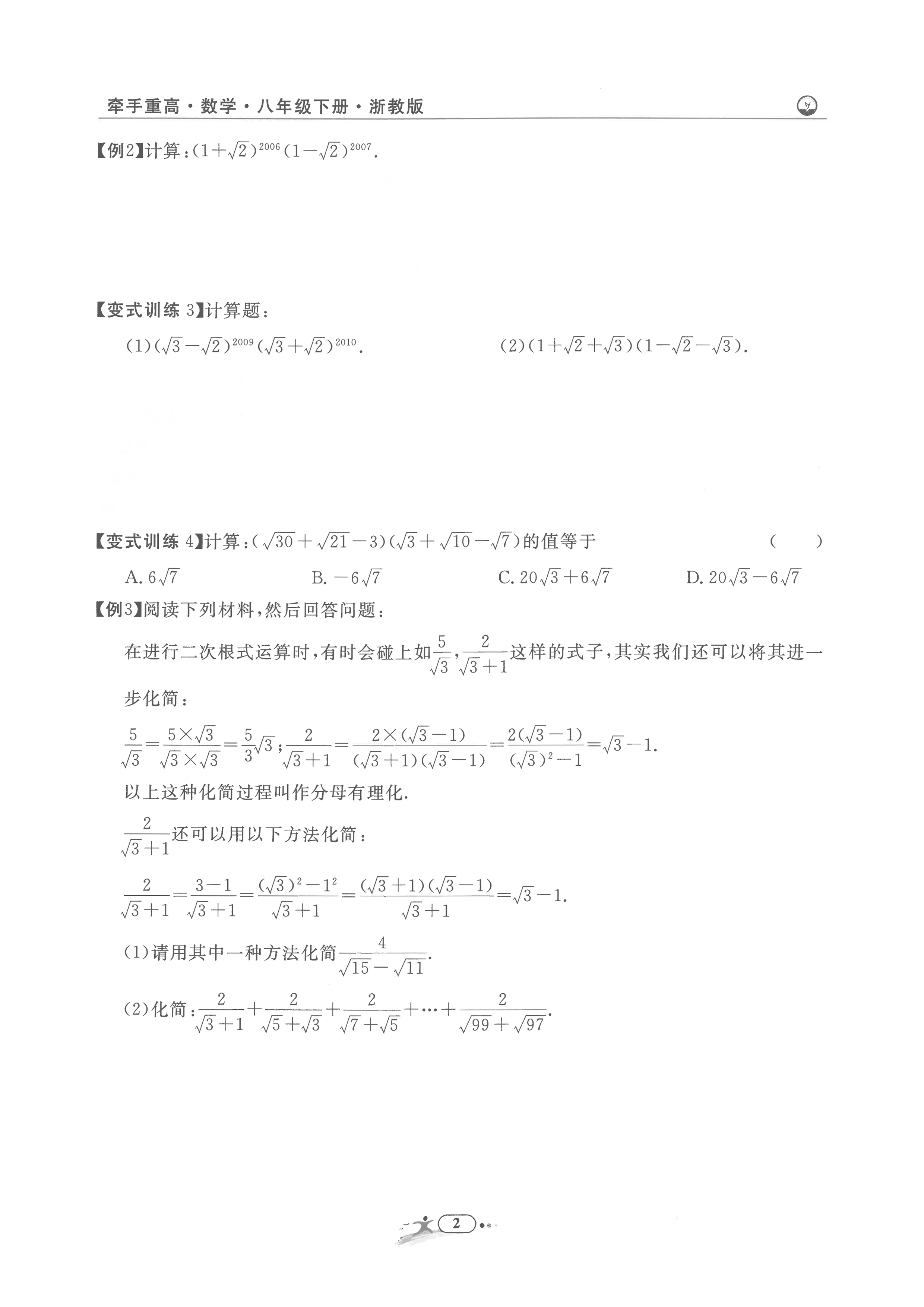 牵手重高·数学·八年级下册·浙教版

【例2】计算：$(1+\sqrt{2})^{2006}(1-\sqrt{2})^{2007}$.

【变式训练 3】计算题：

(1)$(\sqrt{3}-\sqrt{2})^{2009}(\sqrt{3}+\sqrt{2})^{2010}$.

(2)$(1+\sqrt{2}+\sqrt{3})(1-\sqrt{2}-\sqrt{3})$.

【变式训练 4】计算：$(\sqrt{30}+\sqrt{21}-3)(\sqrt{3}+\sqrt{10}-\sqrt{7})$的值等于 ( )

A. $6\sqrt{7}$ B. $-6\sqrt{7}$ C. $20\sqrt{3}+6\sqrt{7}$ D. $20\sqrt{3}-6\sqrt{7}$

【例3】阅读下列材料，然后回答问题：

在进行二次根式运算时，有时会碰上如$\frac{5}{\sqrt{3}}$，$\frac{2}{\sqrt{3}+1}$这样的式子，其实我们还可以将其进一步化简：

$\frac{5}{\sqrt{3}}=\frac{5\times\sqrt{3}}{\sqrt{3}\times\sqrt{3}}=\frac{5}{3}\sqrt{3}$；$\frac{2}{\sqrt{3}+1}=\frac{2\times(\sqrt{3}-1)}{(\sqrt{3}+1)(\sqrt{3}-1)}=\frac{2(\sqrt{3}-1)}{(\sqrt{3})^2-1}=\sqrt{3}-1$.

以上这种化简过程叫作分母有理化.

$\frac{2}{\sqrt{3}+1}$还可以用以下方法化简：

$\frac{2}{\sqrt{3}+1}=\frac{3-1}{\sqrt{3}+1}=\frac{(\sqrt{3})^2-1^2}{\sqrt{3}+1}=\frac{(\sqrt{3}+1)(\sqrt{3}-1)}{\sqrt{3}+1}=\sqrt{3}-1$.

(1)请用其中一种方法化简$\frac{4}{\sqrt{15}-\sqrt{11}}$.

(2)化简：$\frac{2}{\sqrt{3}+1}+\frac{2}{\sqrt{5}+\sqrt{3}}+\frac{2}{\sqrt{7}+\sqrt{5}}+\cdots+\frac{2}{\sqrt{99}+\sqrt{97}}$.

2